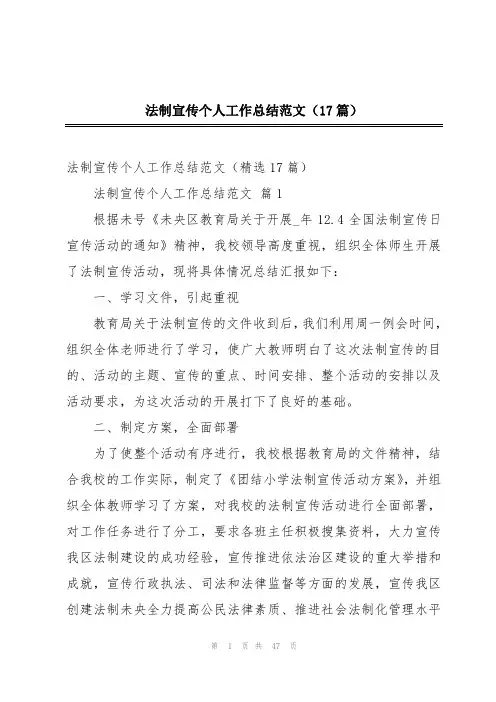 法制宣传个人工作总结范文（17篇）

法制宣传个人工作总结范文（精选17篇）

法制宣传个人工作总结范文 篇1

根据未号《未央区教育局关于开展_年12.4全国法制宣传日宣传活动的通知》精神，我校领导高度重视，组织全体师生开展了法制宣传活动，现将具体情况总结汇报如下：

一、学习文件，引起重视

教育局关于法制宣传的文件收到后，我们利用周一例会时间，组织全体老师进行了学习，使广大教师明白了这次法制宣传的目的、活动的主题、宣传的重点、时间安排、整个活动的安排以及活动要求，为这次活动的开展打下了良好的基础。

二、制定方案，全面部署

为了使整个活动有序进行，我校根据教育局的文件精神，结合我校的工作实际，制定了《团结小学法制宣传活动方案》，并组织全体教师学习了方案，对我校的法制宣传活动进行全面部署，对工作任务进行了分工，要求各班主任积极搜集资料，大力宣传我区法制建设的成功经验，宣传推进依法治区建设的重大举措和成就，宣传行政执法、司法和法律监督等方面的发展，宣传我区创建法制未央全力提高公民法律素质、推进社会法制化管理水平

第 1 页 共 47 页